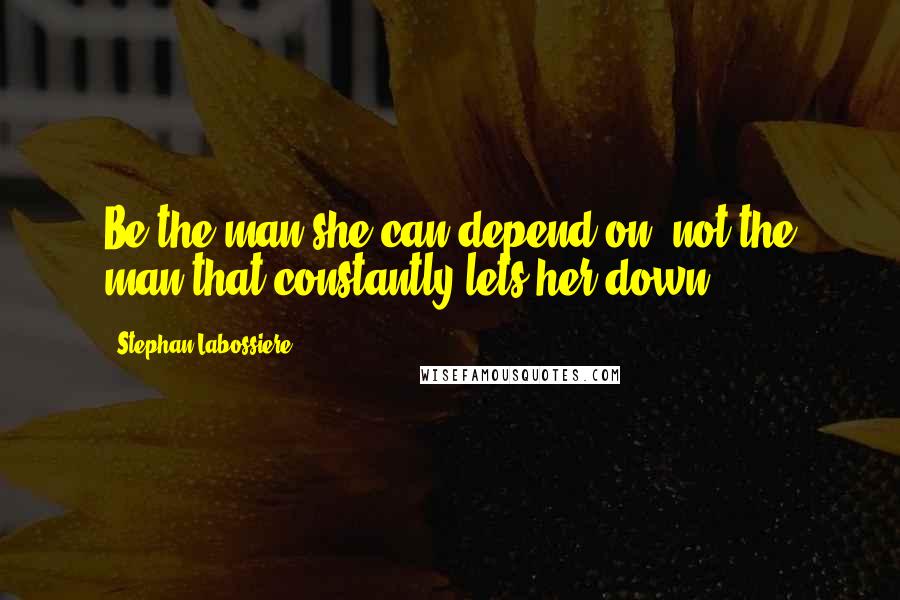 Be the man she can depend on, not the man that constantly lets her down.

Stephan Labossiere

WISEFAMOUSQUOTES.COM